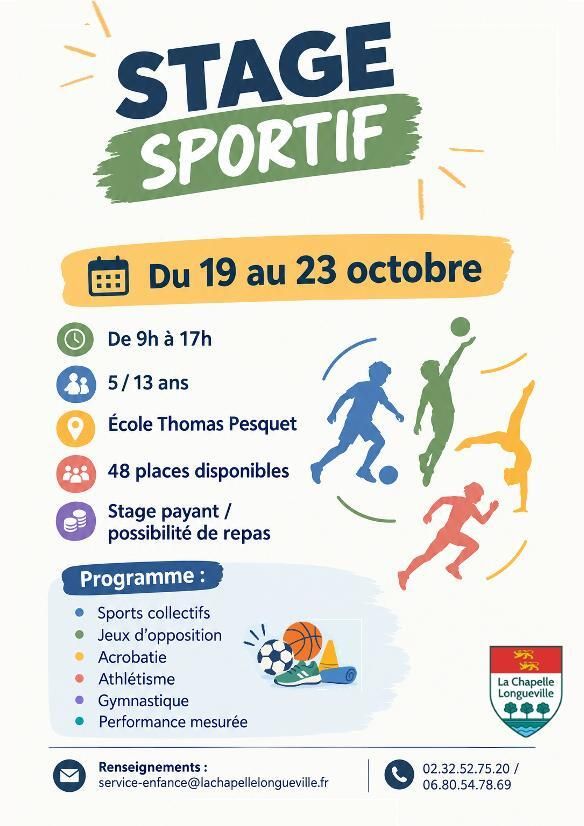 STAGE
SPORTIF

Du 19 au 23 octobre

De 9h à 17h

5 / 13 ans

École Thomas Pesquet

48 places disponibles

Stage payant / possibilité de repas

Programme :

• Sports collectifs
• Jeux d'opposition
• Acrobatie
• Athlétisme
• Gymnastique
• Performance mesurée

La Chapelle Longueville

Renseignements :
service-enfance@lachapellelongueville.fr

02.32.52.75.20 /
06.80.54.78.69